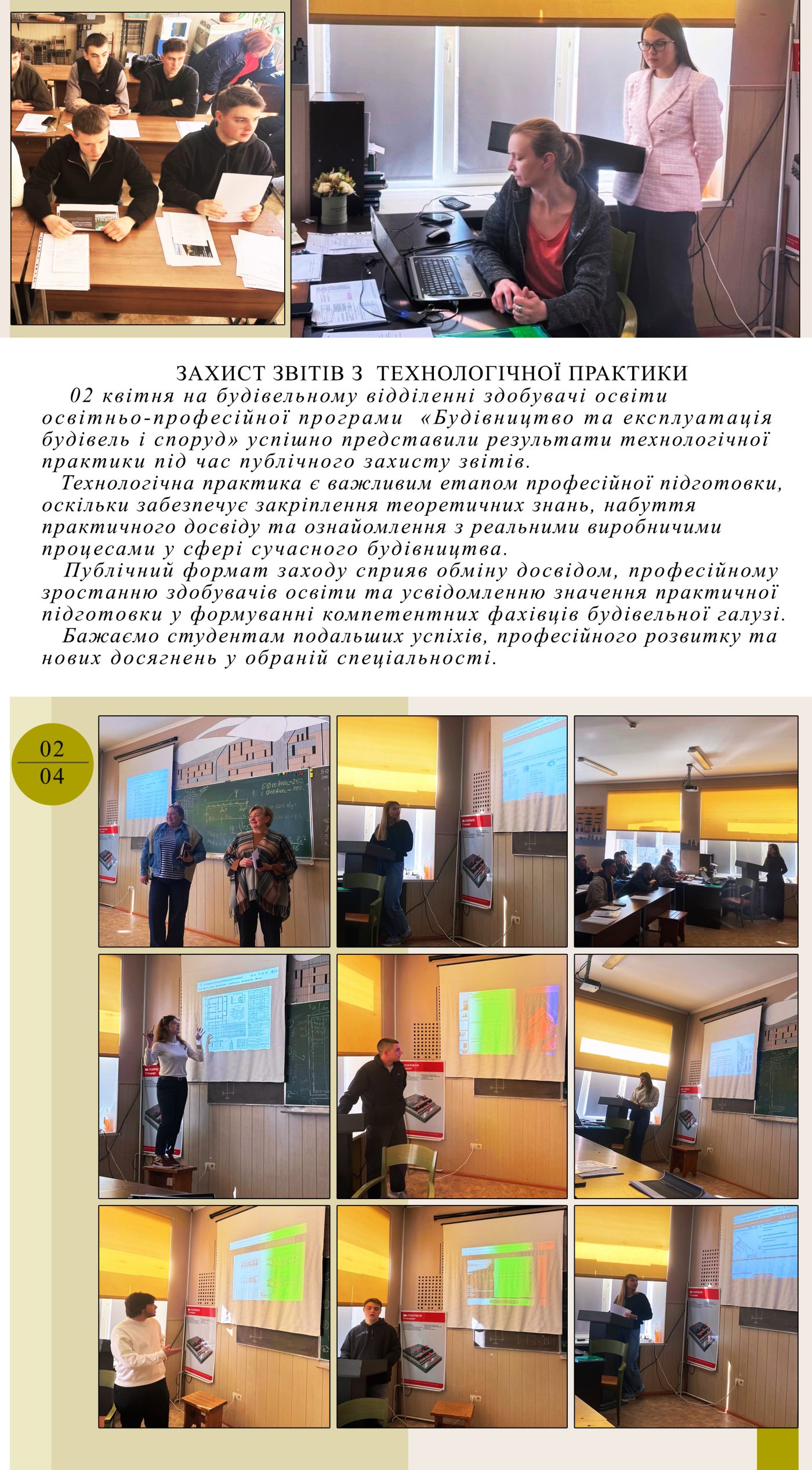 ЗАХИСТ ЗВІТІВ З ТЕХНОЛОГІЧНОЇ ПРАКТИКИ

02 квітня на будівельному відділенні здобувачі освіти освітньо-професійної програми «Будівництво та експлуатація будівель і споруд» успішно представили результати технологічної практики під час публічного захисту звітів.

Технологічна практика є важливим етапом професійної підготовки, оскільки забезпечує закріплення теоретичних знань, набуття практичного досвіду та ознайомлення з реальними виробничими процесами у сфері сучасного будівництва.

Публічний формат заходу сприяв обміну досвідом, професійному зростанню здобувачів освіти та усвідомленню значення практичної підготовки у формуванні компетентних фахівців будівельної галузі.

Бажаємо студентам подальших успіхів, професійного розвитку та нових досягнень у обраній спеціальності.

02
04